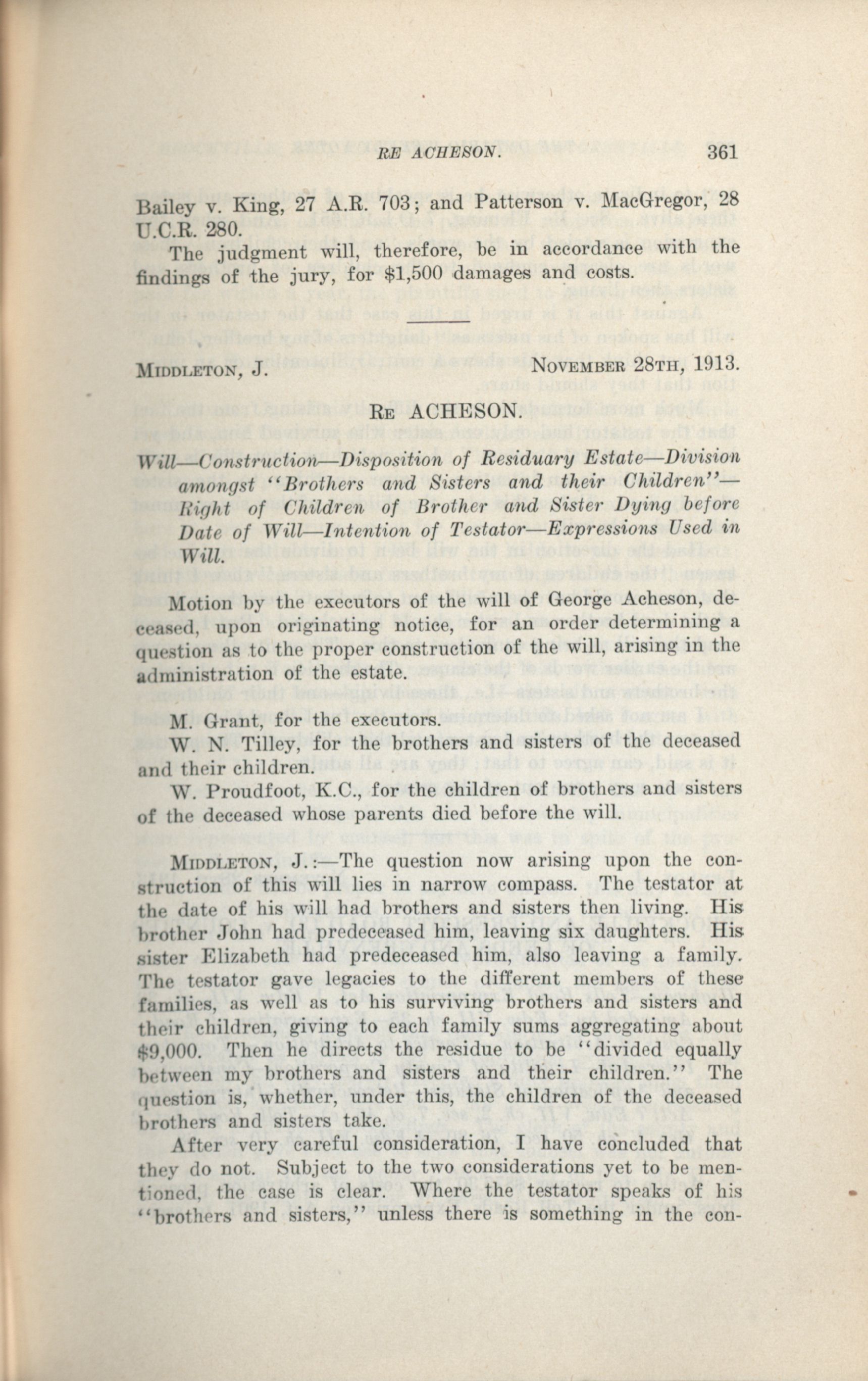 RE ACHESON. 361

Bailey v. King, 27 A.R. 703; and Patterson v. MacGregor, 28 U.C.R. 280.

The judgment will, therefore, be in accordance with the findings of the jury, for $1,500 damages and costs.

MIDDLETON, J. NOVEMBER 28TH, 1913.

RE ACHESON.

Will—Construction—Disposition of Residuary Estate—Division amongst "Brothers and Sisters and their Children"—Right of Children of Brother and Sister Dying before Date of Will—Intention of Testator—Expressions Used in Will.

Motion by the executors of the will of George Acheson, deceased, upon originating notice, for an order determining a question as to the proper construction of the will, arising in the administration of the estate.

M. Grant, for the executors.

W. N. Tilley, for the brothers and sisters of the deceased and their children.

W. Proudfoot, K.C., for the children of brothers and sisters of the deceased whose parents died before the will.

MIDDLETON, J.:—The question now arising upon the construction of this will lies in narrow compass. The testator at the date of his will had brothers and sisters then living. His brother John had predeceased him, leaving six daughters. His sister Elizabeth had predeceased him, also leaving a family. The testator gave legacies to the different members of these families, as well as to his surviving brothers and sisters and their children, giving to each family sums aggregating about $9,000. Then he directs the residue to be "divided equally between my brothers and sisters and their children." The question is, whether, under this, the children of the deceased brothers and sisters take.

After very careful consideration, I have concluded that they do not. Subject to the two considerations yet to be mentioned, the case is clear. Where the testator speaks of his "brothers and sisters," unless there is something in the con-